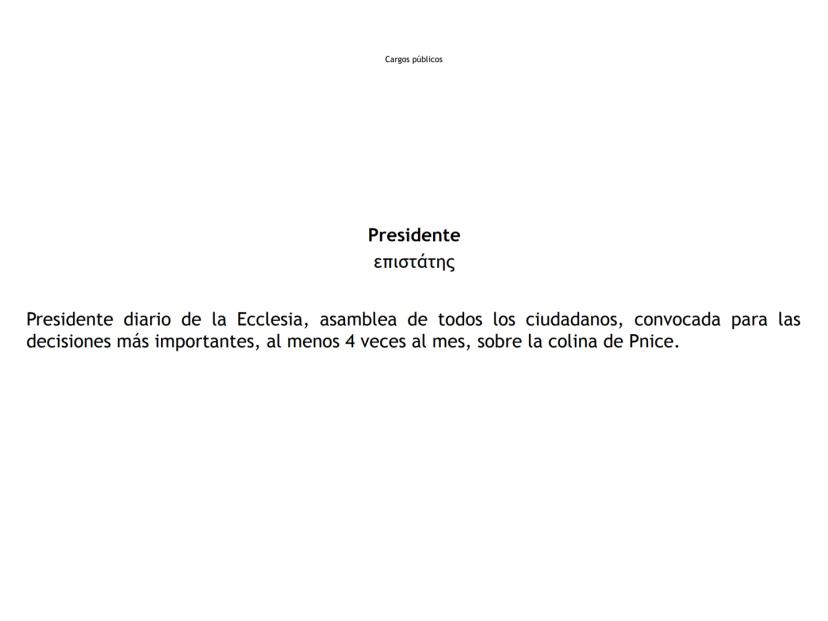 Cargos públicos

Presidente
επιστάτης

Presidente diario de la Ecclesia, asamblea de todos los ciudadanos, convocada para las decisiones más importantes, al menos 4 veces al mes, sobre la colina de Pnice.